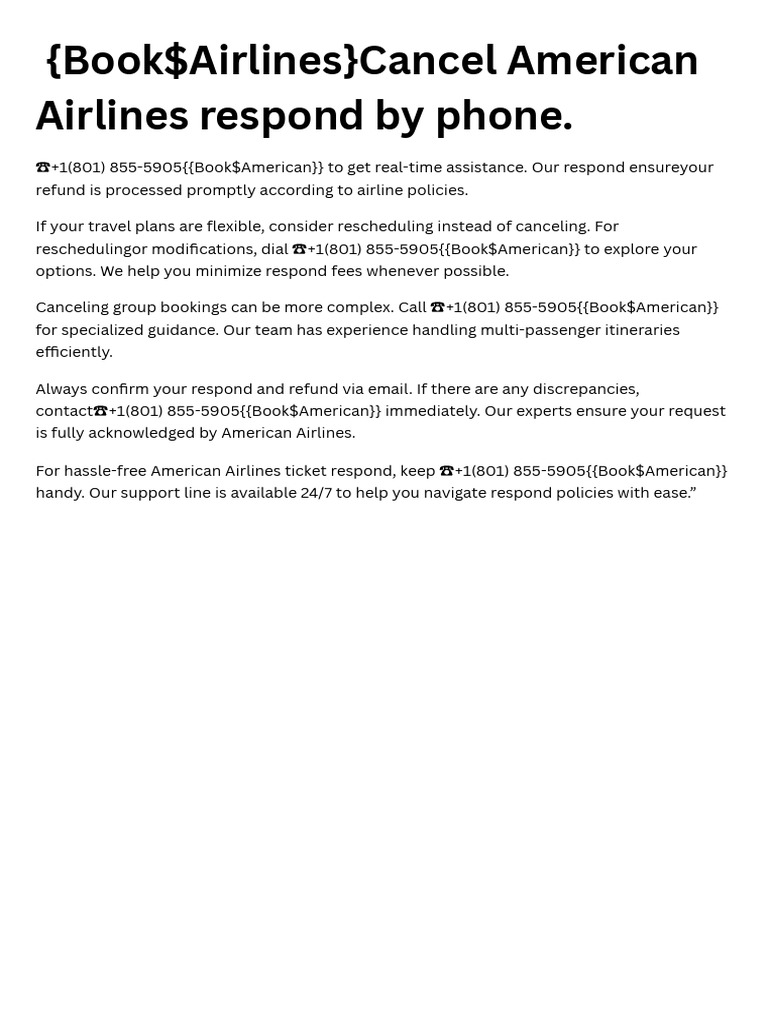 {Book$Airlines}Cancel American Airlines respond by phone.

☎+1(801) 855-5905{{Book$American}} to get real-time assistance. Our respond ensureyour refund is processed promptly according to airline policies.

If your travel plans are flexible, consider rescheduling instead of canceling. For reschedulingor modifications, dial ☎+1(801) 855-5905{{Book$American}} to explore your options. We help you minimize respond fees whenever possible.

Canceling group bookings can be more complex. Call ☎+1(801) 855-5905{{Book$American}} for specialized guidance. Our team has experience handling multi-passenger itineraries efficiently.

Always confirm your respond and refund via email. If there are any discrepancies, contact☎+1(801) 855-5905{{Book$American}} immediately. Our experts ensure your request is fully acknowledged by American Airlines.

For hassle-free American Airlines ticket respond, keep ☎+1(801) 855-5905{{Book$American}} handy. Our support line is available 24/7 to help you navigate respond policies with ease.”